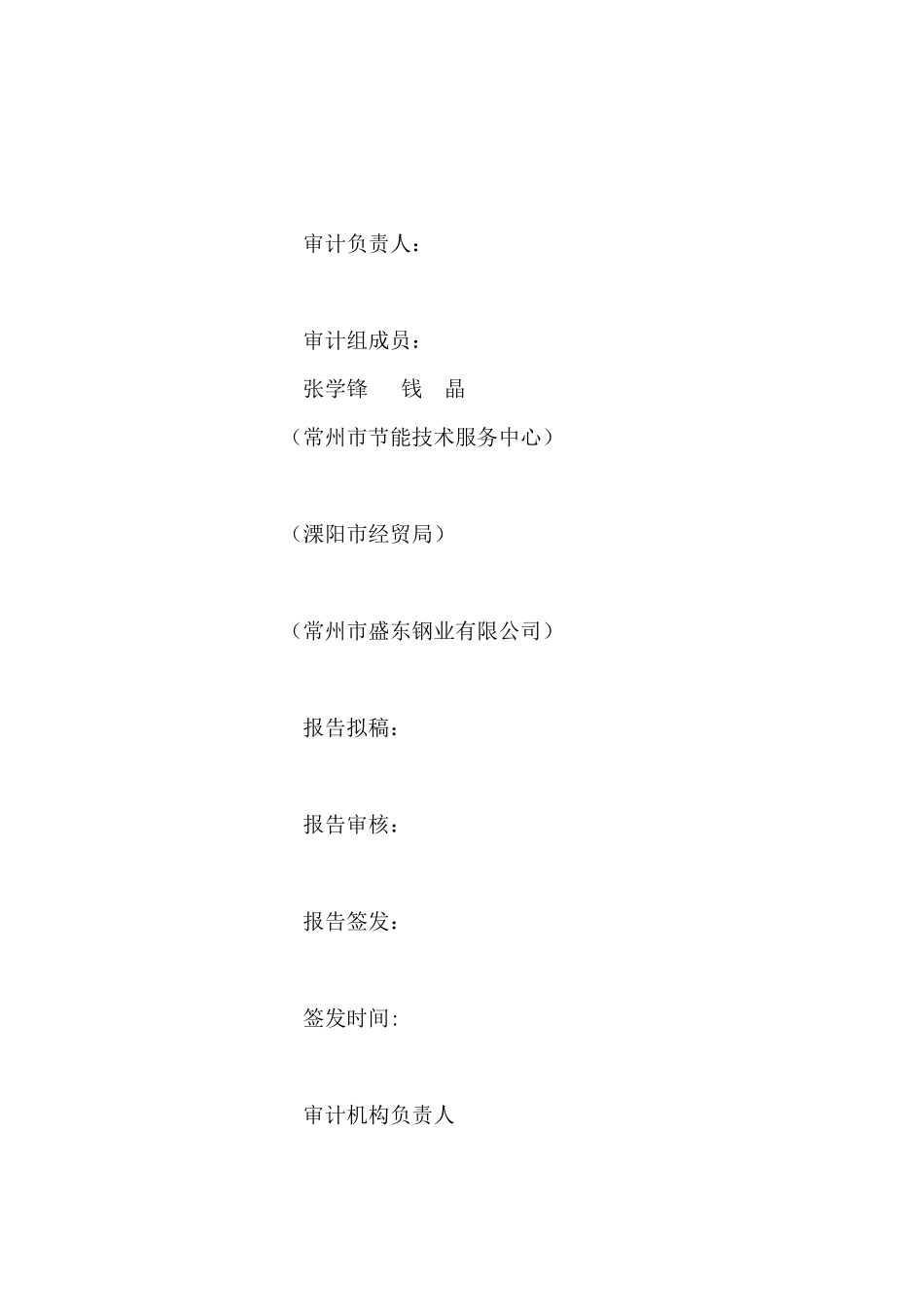 审计负责人：

审计组成员：

张学锋　　钱　晶

（常州市节能技术服务中心）

（溧阳市经贸局）

（常州市盛东钢业有限公司）

报告拟稿：

报告审核：

报告签发：

签发时间:

审计机构负责人